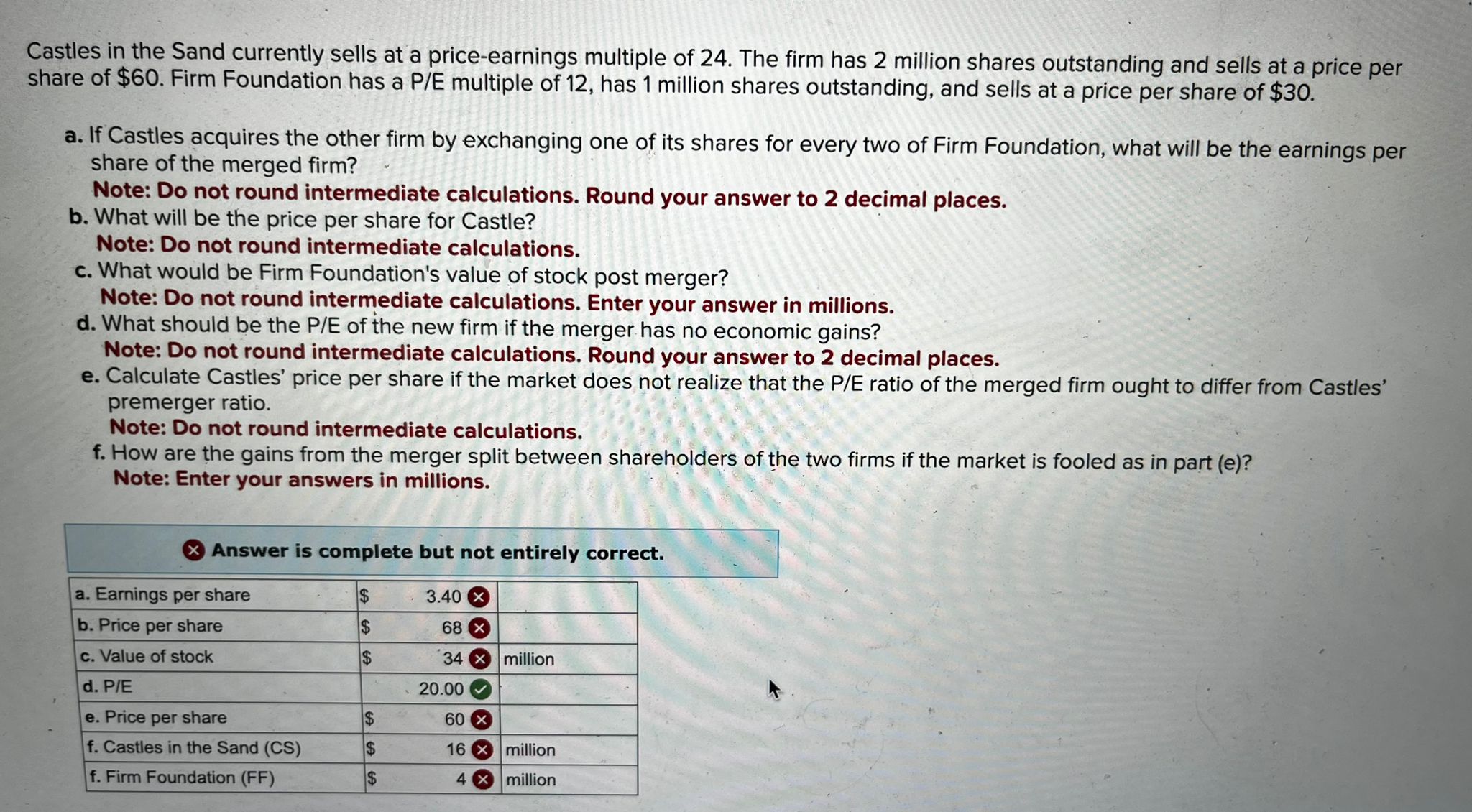 Castles in the Sand currently sells at a price-earnings multiple of 24. The firm has 2 million shares outstanding and sells at a price per share of $60. Firm Foundation has a P/E multiple of 12, has 1 million shares outstanding, and sells at a price per share of $30.

a. If Castles acquires the other firm by exchanging one of its shares for every two of Firm Foundation, what will be the earnings per share of the merged firm?
Note: Do not round intermediate calculations. Round your answer to 2 decimal places.
b. What will be the price per share for Castle?
Note: Do not round intermediate calculations.
c. What would be Firm Foundation's value of stock post merger?
Note: Do not round intermediate calculations. Enter your answer in millions.
d. What should be the P/E of the new firm if the merger has no economic gains?
Note: Do not round intermediate calculations. Round your answer to 2 decimal places.
e. Calculate Castles' price per share if the market does not realize that the P/E ratio of the merged firm ought to differ from Castles' premerger ratio.
Note: Do not round intermediate calculations.
f. How are the gains from the merger split between shareholders of the two firms if the market is fooled as in part (e)?
Note: Enter your answers in millions.

Answer is complete but not entirely correct.

| a. Earnings per share | $ | 3.40 |  |
|---|---|---|---|
| b. Price per share | $ | 68 |  |
| c. Value of stock | $ | 34 | million |
| d. P/E |  | 20.00 |  |
| e. Price per share | $ | 60 |  |
| f. Castles in the Sand (CS) | $ | 16 | million |
| f. Firm Foundation (FF) | $ | 4 | million |